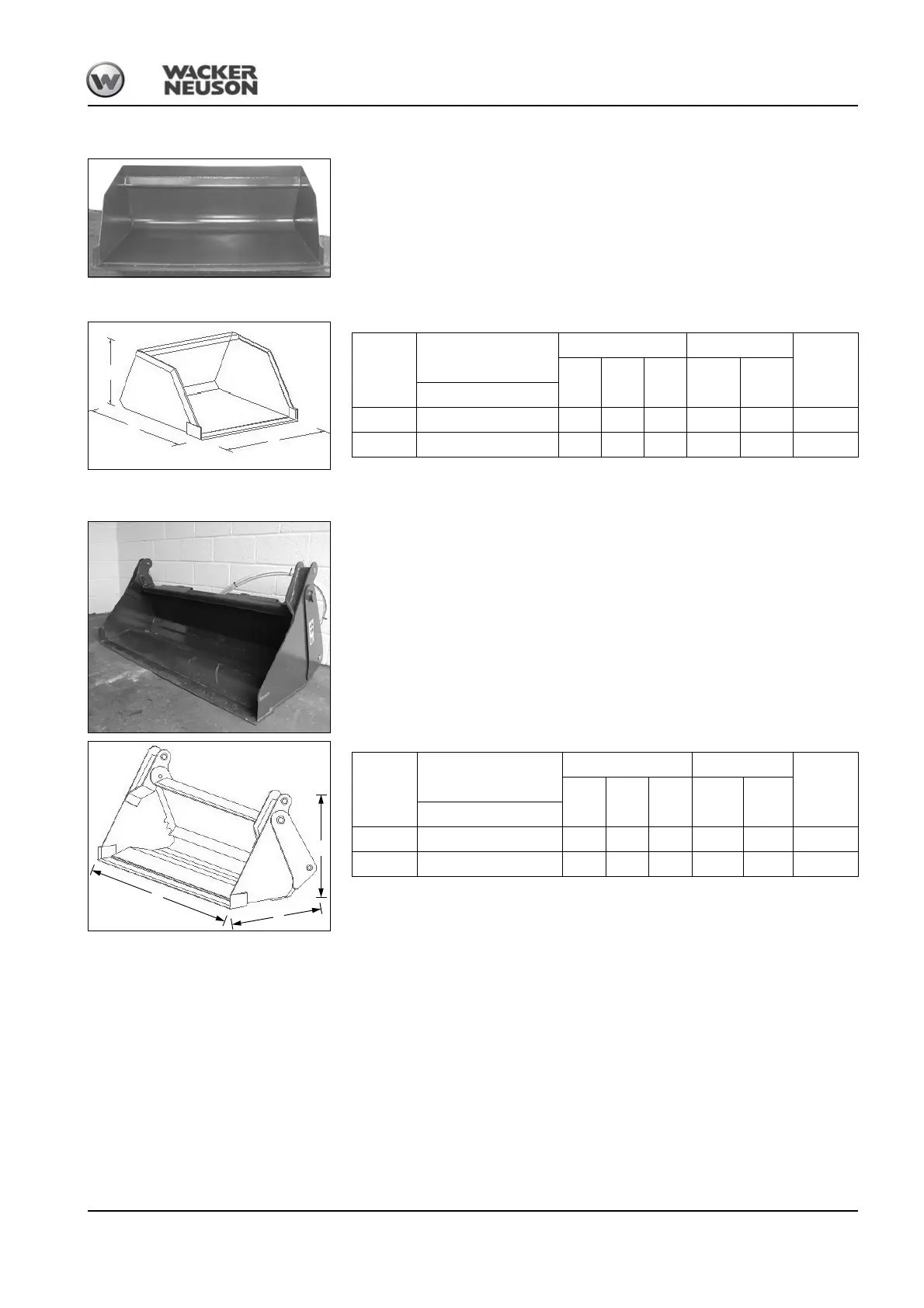 WACKER NEUSON